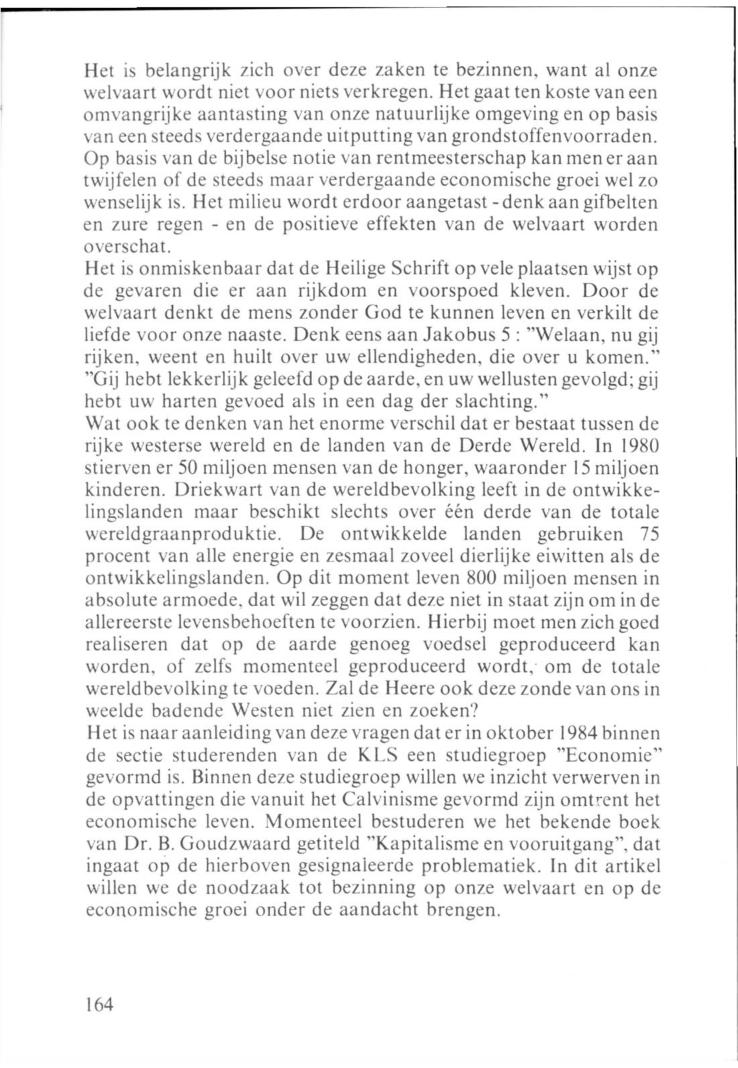 Het is belangrijk zich over deze zaken te bezinnen, want al onze welvaart wordt niet voor niets verkregen. Het gaat ten koste van een omvangrijke aantasting van onze natuurlijke omgeving en op basis van een steeds verdergaande uitputting van grondstoffenvoorraden. Op basis van de bijbelse notie van rentmeesterschap kan men er aan twijfelen of de steeds maar verdergaande economische groei wel zo wenselijk is. Het milieu wordt erdoor aangetast - denk aan gifbelten en zure regen - en de positieve effekten van de welvaart worden overschat.
Het is onmiskenbaar dat de Heilige Schrift op vele plaatsen wijst op de gevaren die er aan rijkdom en voorspoed kleven. Door de welvaart denkt de mens zonder God te kunnen leven en verkilt de liefde voor onze naaste. Denk eens aan Jakobus 5 : "Welaan, nu gij rijken, weent en huilt over uw ellendigheden, die over u komen." "Gij hebt lekkerlijk geleefd op de aarde, en uw wellusten gevolgd; gij hebt uw harten gevoed als in een dag der slachting."
Wat ook te denken van het enorme verschil dat er bestaat tussen de rijke westerse wereld en de landen van de Derde Wereld. In 1980 stierven er 50 miljoen mensen van de honger, waaronder 15 miljoen kinderen. Driekwart van de wereldbevolking leeft in de ontwikkelingslanden maar beschikt slechts over één derde van de totale wereldgraanproduktie. De ontwikkelde landen gebruiken 75 procent van alle energie en zesmaal zoveel dierlijke eiwitten als de ontwikkelingslanden. Op dit moment leven 800 miljoen mensen in absolute armoede, dat wil zeggen dat deze niet in staat zijn om in de allereerste levensbehoeften te voorzien. Hierbij moet men zich goed realiseren dat op de aarde genoeg voedsel geproduceerd kan worden, of zelfs momenteel geproduceerd wordt, om de totale wereldbevolking te voeden. Zal de Heere ook deze zonde van ons in weelde badende Westen niet zien en zoeken?
Het is naar aanleiding van deze vragen dat er in oktober 1984 binnen de sectie studerenden van de KLS een studiegroep "Economie" gevormd is. Binnen deze studiegroep willen we inzicht verwerven in de opvattingen die vanuit het Calvinisme gevormd zijn omtrent het economische leven. Momenteel bestuderen we het bekende boek van Dr. B. Goudzwaard getiteld "Kapitalisme en vooruitgang", dat ingaat op de hierboven gesignaleerde problematiek. In dit artikel willen we de noodzaak tot bezinning op onze welvaart en op de economische groei onder de aandacht brengen.

164